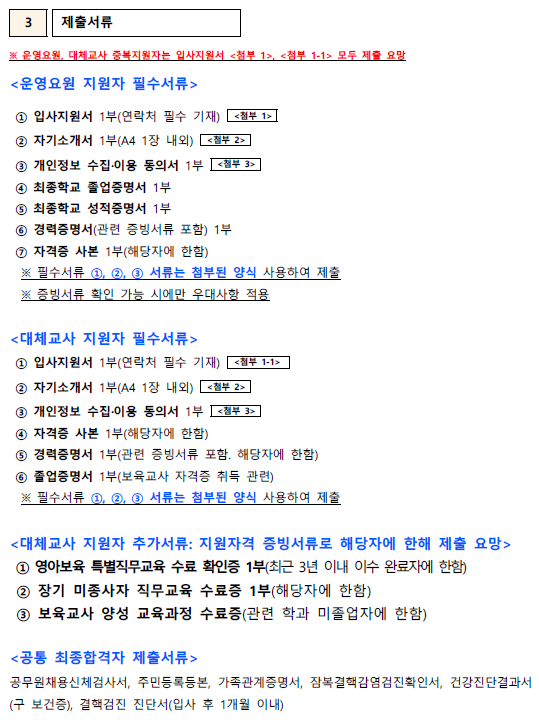 3

제출서류

※ 운영요원, 대체교사 중복지원자는 입사지원서 <첨부 1>, <첨부 1-1> 모두 제출 요망

<운영요원 지원자 필수서류>

① 입사지원서 1부(연락처 필수 기재) <첨부 1>

② 자기소개서 1부(A4 1장 내외) <첨부 2>

③ 개인정보 수집·이용 동의서 1부 <첨부 3>

④ 최종학교 졸업증명서 1부

⑤ 최종학교 성적증명서 1부

⑥ 경력증명서(관련 증빙서류 포함) 1부

⑦ 자격증 사본 1부(해당자에 한함)

※ 필수서류 ①, ②, ③ 서류는 첨부된 양식 사용하여 제출

※ 증빙서류 확인 가능 시에만 우대사항 적용

<대체교사 지원자 필수서류>

① 입사지원서 1부(연락처 필수 기재) <첨부 1-1>

② 자기소개서 1부(A4 1장 내외) <첨부 2>

③ 개인정보 수집·이용 동의서 1부 <첨부 3>

④ 자격증 사본 1부(해당자에 한함)

⑤ 경력증명서 1부(관련 증빙서류 포함. 해당자에 한함)

⑥ 졸업증명서 1부(보육교사 자격증 취득 관련)

※ 필수서류 ①, ②, ③ 서류는 첨부된 양식 사용하여 제출

<대체교사 지원자 추가서류: 지원자격 증빙서류로 해당자에 한해 제출 요망>

① 영아보육 특별직무교육 수료 확인증 1부(최근 3년 이내 이수 완료자에 한함)

② 장기 미종사자 직무교육 수료증 1부(해당자에 한함)

③ 보육교사 양성 교육과정 수료증(관련 학과 미졸업자에 한함)

<공통 최종합격자 제출서류>

공무원채용신체검사서, 주민등록등본, 가족관계증명서, 잠복결핵감염검진확인서, 건강진단결과서(구 보건증), 결핵검진 진단서(입사 후 1개월 이내)